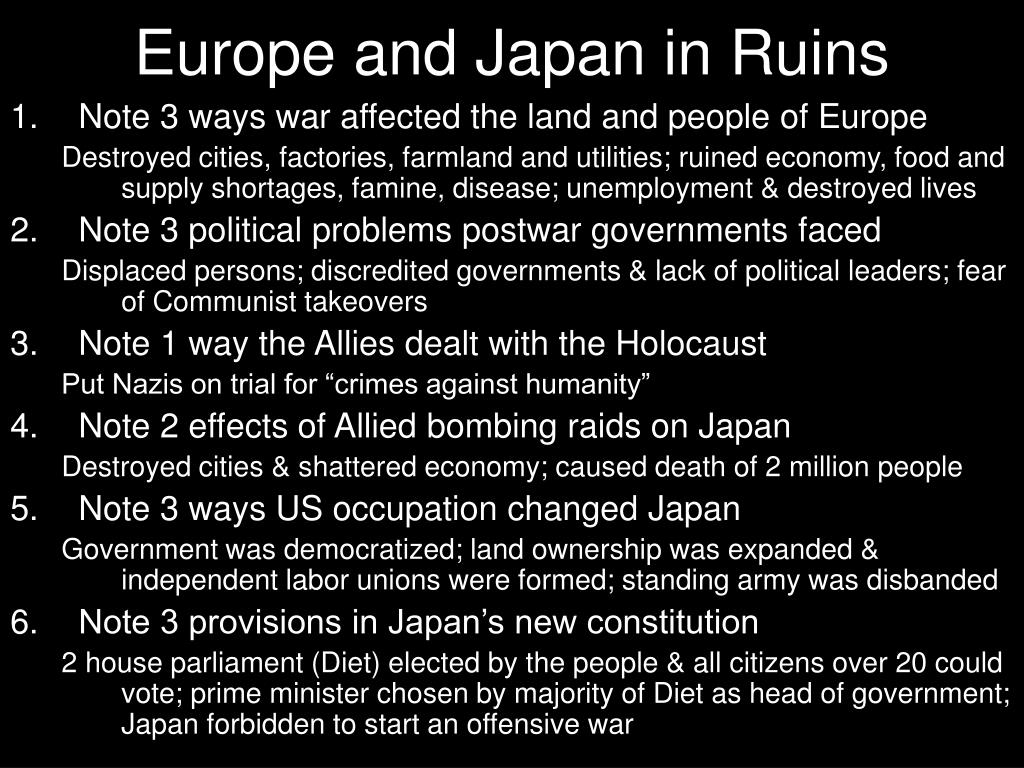 Europe and Japan in Ruins

1. Note 3 ways war affected the land and people of Europe

Destroyed cities, factories, farmland and utilities; ruined economy, food and supply shortages, famine, disease; unemployment & destroyed lives

2. Note 3 political problems postwar governments faced

Displaced persons; discredited governments & lack of political leaders; fear of Communist takeovers

3. Note 1 way the Allies dealt with the Holocaust

Put Nazis on trial for “crimes against humanity”

4. Note 2 effects of Allied bombing raids on Japan

Destroyed cities & shattered economy; caused death of 2 million people

5. Note 3 ways US occupation changed Japan

Government was democratized; land ownership was expanded & independent labor unions were formed; standing army was disbanded

6. Note 3 provisions in Japan’s new constitution

2 house parliament (Diet) elected by the people & all citizens over 20 could vote; prime minister chosen by majority of Diet as head of government; Japan forbidden to start an offensive war